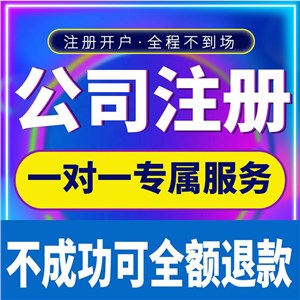 注册开户·全程不到场

公司注册

一对一专属服务

不成功可全额退款